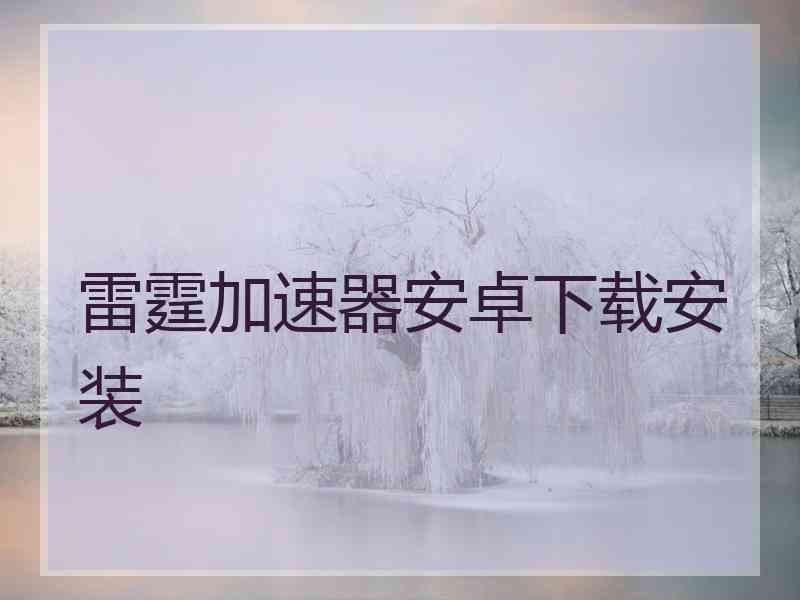 雷霆加速器安卓下载安装